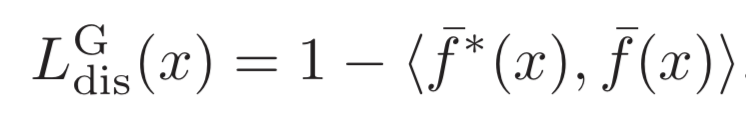 $L_{\mathrm{dis}}^{\mathrm{G}}(x) = 1 - \langle \bar{f}^{*}(x), \bar{f}(x) \rangle$